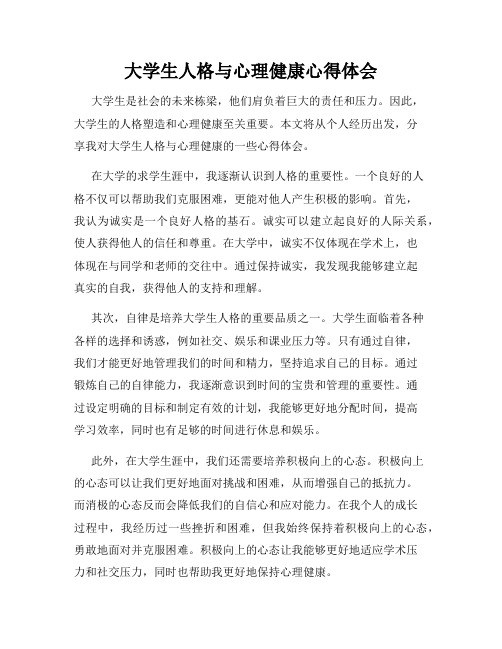 大学生人格与心理健康心得体会

大学生是社会的未来栋梁，他们肩负着巨大的责任和压力。因此，大学生的人格塑造和心理健康至关重要。本文将从个人经历出发，分享我对大学生人格与心理健康的一些心得体会。

在大学的求学生涯中，我逐渐认识到人格的重要性。一个良好的人格不仅可以帮助我们克服困难，更能对他人产生积极的影响。首先，我认为诚实是一个良好人格的基石。诚实可以建立起良好的人际关系，使人获得他人的信任和尊重。在大学中，诚实不仅体现在学术上，也体现在与同学和老师的交往中。通过保持诚实，我发现我能够建立起真实的自我，获得他人的支持和理解。

其次，自律是培养大学生人格的重要品质之一。大学生面临着各种各样的选择和诱惑，例如社交、娱乐和课业压力等。只有通过自律，我们才能更好地管理我们的时间和精力，坚持追求自己的目标。通过锻炼自己的自律能力，我逐渐意识到时间的宝贵和管理的重要性。通过设定明确的目标和制定有效的计划，我能够更好地分配时间，提高学习效率，同时也有足够的时间进行休息和娱乐。

此外，在大学生涯中，我们还需要培养积极向上的心态。积极向上的心态可以让我们更好地面对挑战和困难，从而增强自己的抵抗力。而消极的心态反而会降低我们的自信心和应对能力。在我个人的成长过程中，我经历过一些挫折和困难，但我始终保持着积极向上的心态，勇敢地面对并克服困难。积极向上的心态让我能够更好地适应学术压力和社交压力，同时也帮助我更好地保持心理健康。